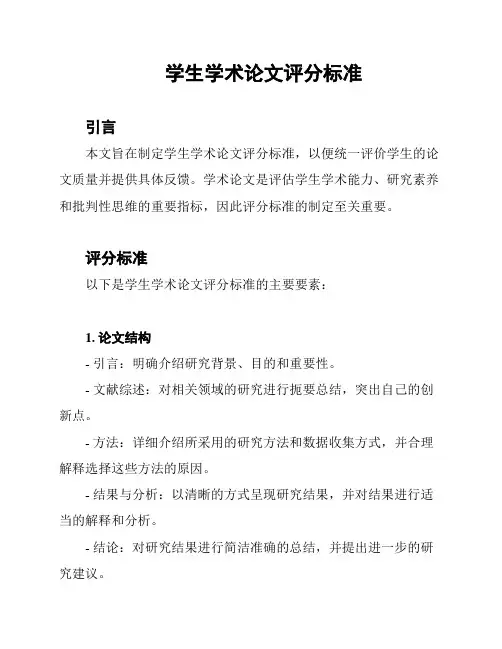 学生学术论文评分标准

引言

本文旨在制定学生学术论文评分标准，以便统一评价学生的论文质量并提供具体反馈。学术论文是评估学生学术能力、研究素养和批判性思维的重要指标，因此评分标准的制定至关重要。

评分标准

以下是学生学术论文评分标准的主要要素：

1. 论文结构

- 引言：明确介绍研究背景、目的和重要性。

- 文献综述：对相关领域的研究进行扼要总结，突出自己的创新点。

- 方法：详细介绍所采用的研究方法和数据收集方式，并合理解释选择这些方法的原因。

- 结果与分析：以清晰的方式呈现研究结果，并对结果进行适当的解释和分析。

- 结论：对研究结果进行简洁准确的总结，并提出进一步的研究建议。